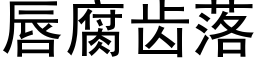 唇腐齿落